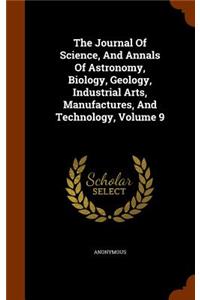 The Journal Of Science, And Annals Of Astronomy, Biology, Geology, Industrial Arts, Manufactures, And Technology, Volume 9

Scholar SELECT

ANONYMOUS